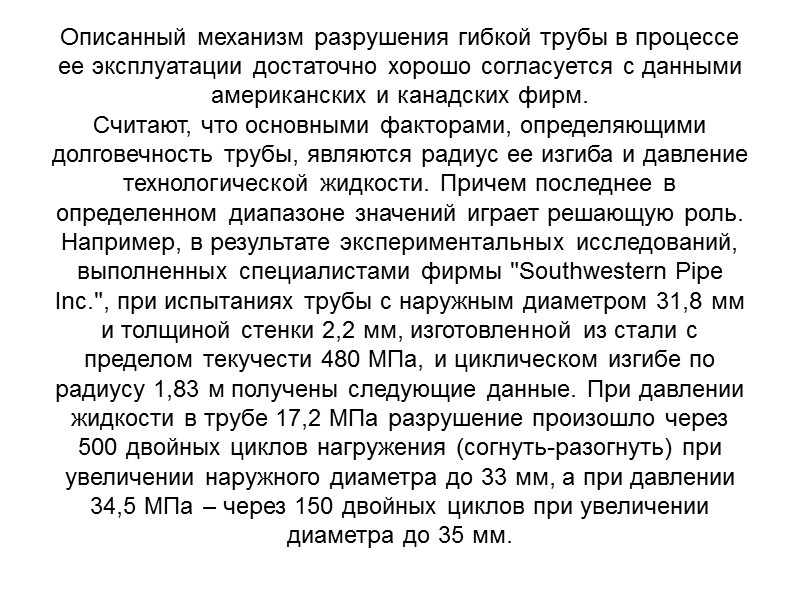 Описанный механизм разрушения гибкой трубы в процессе ее эксплуатации достаточно хорошо согласуется с данными американских и канадских фирм.
Считают, что основными факторами, определяющими долговечность трубы, являются радиус ее изгиба и давление технологической жидкости. Причем последнее в определенном диапазоне значений играет решающую роль. Например, в результате экспериментальных исследований, выполненных специалистами фирмы "Southwestern Pipe Inc.", при испытаниях трубы с наружным диаметром 31,8 мм и толщиной стенки 2,2 мм, изготовленной из стали с пределом текучести 480 МПа, и циклическом изгибе по радиусу 1,83 м получены следующие данные. При давлении жидкости в трубе 17,2 МПа разрушение произошло через 500 двойных циклов нагружения (согнуть-разогнуть) при увеличении наружного диаметра до 33 мм, а при давлении 34,5 МПа – через 150 двойных циклов при увеличении диаметра до 35 мм.